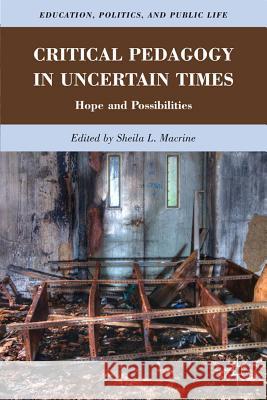 EDUCATION, POLITICS, AND PUBLIC LIFE

CRITICAL PEDAGOGY IN UNCERTAIN TIMES

Hope and Possibilities

Edited by Sheila L. Macrine

Kraina Książek